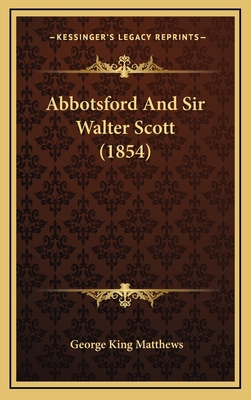 —KESSINGER'S LEGACY REPRINTS—

Abbotsford And Sir Walter Scott (1854)

George King Matthews